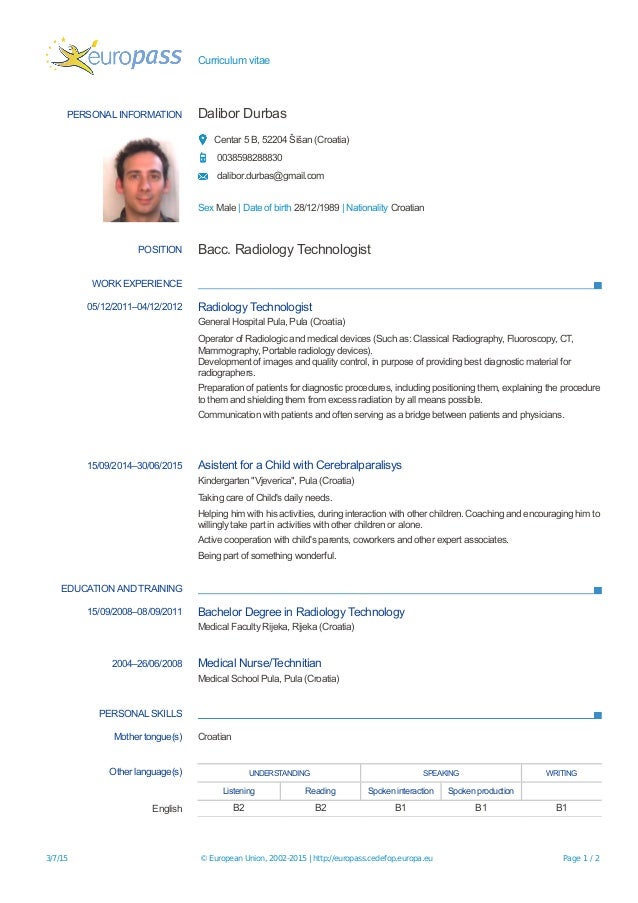 europass Curriculum vitae

PERSONAL INFORMATION Dalibor Durbas

Centar 5 B, 52204 Šišan (Croatia)

0038598288830

dalibor.durbas@gmail.com

Sex Male | Date of birth 28/12/1989 | Nationality Croatian

POSITION Bacc. Radiology Technologist

WORK EXPERIENCE

05/12/2011–04/12/2012 Radiology Technologist
General Hospital Pula, Pula (Croatia)

Operator of Radiologic and medical devices (Such as: Classical Radiography, Fluoroscopy, CT, Mammography, Portable radiology devices).
Development of images and quality control, in purpose of providing best diagnostic material for radiographers.

Preparation of patients for diagnostic procedures, including positioning them, explaining the procedure to them and shielding them from excess radiation by all means possible.

Communication with patients and often serving as a bridge between patients and physicians.

15/09/2014–30/06/2015 Asistent for a Child with Cerebralparalisys
Kindergarten "Vjeverica", Pula (Croatia)

Taking care of Child's daily needs.

Helping him with his activities, during interaction with other children. Coaching and encouraging him to willingly take part in activities with other children or alone.

Active cooperation with child's parents, coworkers and other expert associates.

Being part of something wonderful.

EDUCATION AND TRAINING

15/09/2008–08/09/2011 Bachelor Degree in Radiology Technology
Medical Faculty Rijeka, Rijeka (Croatia)

2004–26/06/2008 Medical Nurse/Technitian
Medical School Pula, Pula (Croatia)

PERSONAL SKILLS

Mother tongue(s) Croatian

Other language(s)

| | UNDERSTANDING | | SPEAKING | | WRITING |
|---|---|---|---|---|---|
| | Listening | Reading | Spoken interaction | Spoken production | |
| English | B2 | B2 | B1 | B1 | B1 |

3/7/15 © European Union, 2002-2015 | http://europass.cedefop.europa.eu Page 1 / 2